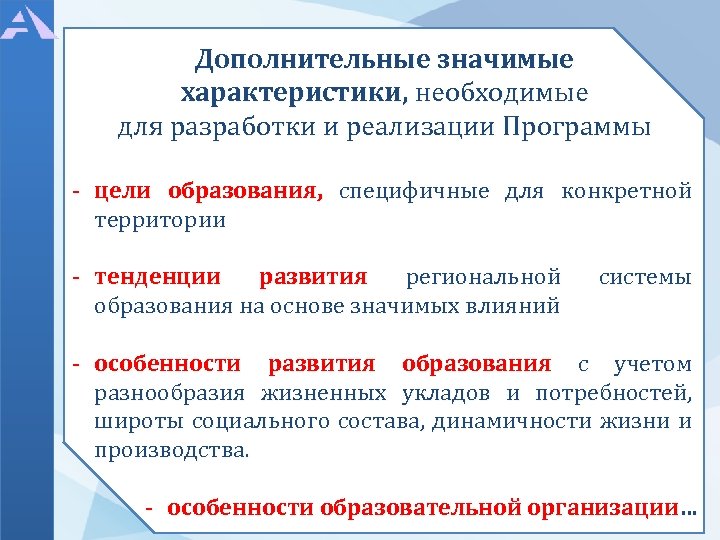 Дополнительные значимые характеристики, необходимые для разработки и реализации Программы

- цели образования, специфичные для конкретной территории

- тенденции развития региональной системы образования на основе значимых влияний

- особенности развития образования с учетом разнообразия жизненных укладов и потребностей, широты социального состава, динамичности жизни и производства.

- особенности образовательной организации…